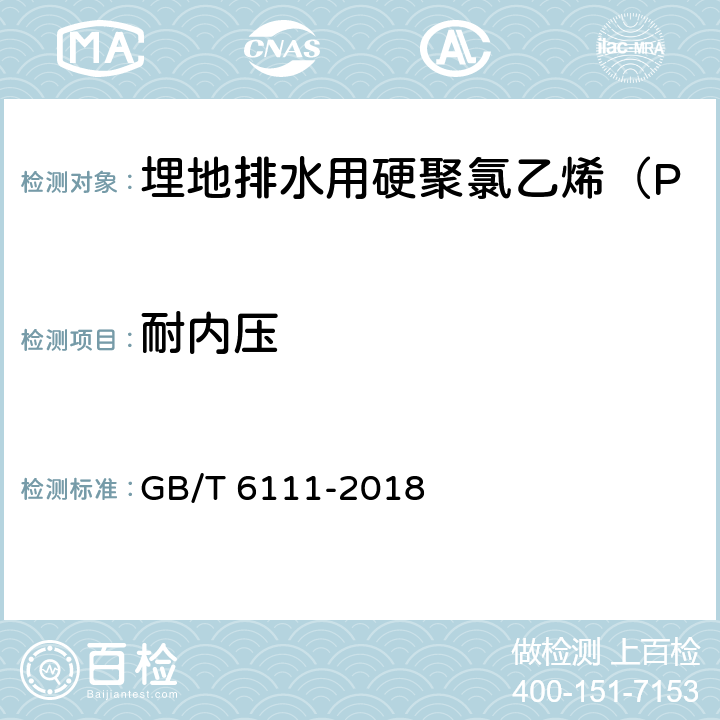 MA CNAS AC ilac-MRA

检测对象： 埋地排水用硬聚氯乙烯（P

检测项目： 耐内压

检测标准： GB/T 6111-2018

百检
Baijiantest.com

做检测 上百检
400-151-7153